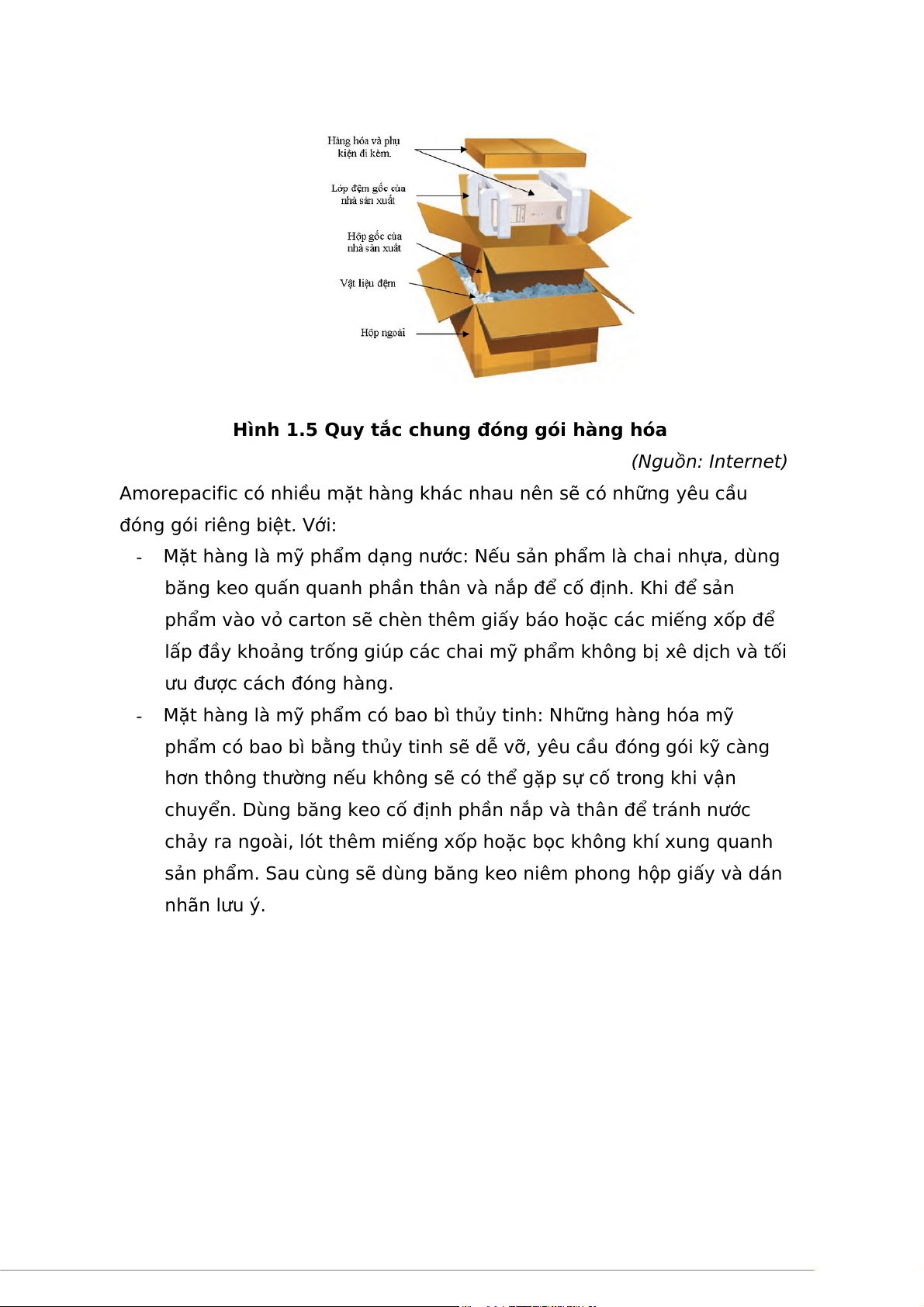 Hàng hóa và phụ kiện đi kèm.

Lớp đệm gốc của nhà sản xuất

Hộp gốc của nhà sản xuất

Vật liệu đệm

Hộp ngoài

**Hình 1.5 Quy tắc chung đóng gói hàng hóa**

*(Nguồn: Internet)*

Amorepacific có nhiều mặt hàng khác nhau nên sẽ có những yêu cầu đóng gói riêng biệt. Với:

- Mặt hàng là mỹ phẩm dạng nước: Nếu sản phẩm là chai nhựa, dùng băng keo quấn quanh phần thân và nắp để cố định. Khi để sản phẩm vào vỏ carton sẽ chèn thêm giấy báo hoặc các miếng xốp để lấp đầy khoảng trống giúp các chai mỹ phẩm không bị xê dịch và tối ưu được cách đóng hàng.
- Mặt hàng là mỹ phẩm có bao bì thủy tinh: Những hàng hóa mỹ phẩm có bao bì bằng thủy tinh sẽ dễ vỡ, yêu cầu đóng gói kỹ càng hơn thông thường nếu không sẽ có thể gặp sự cố trong khi vận chuyển. Dùng băng keo cố định phần nắp và thân để tránh nước chảy ra ngoài, lót thêm miếng xốp hoặc bọc không khí xung quanh sản phẩm. Sau cùng sẽ dùng băng keo niêm phong hộp giấy và dán nhãn lưu ý.